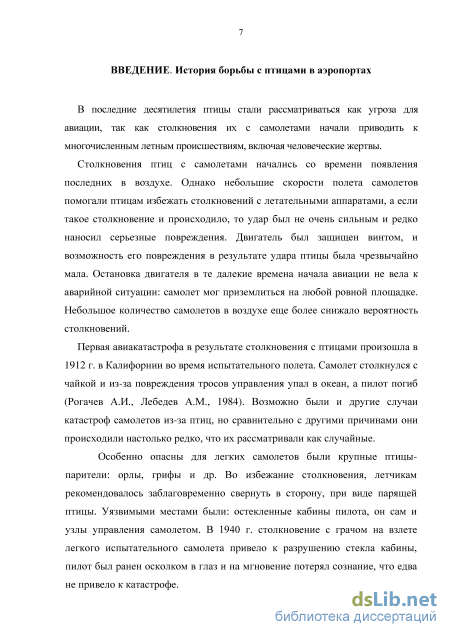 7

ВВЕДЕНИЕ. История борьбы с птицами в аэропортах

В последние десятилетия птицы стали рассматриваться как угроза для авиации, так как столкновения их с самолетами начали приводить к многочисленным летным происшествиям, включая человеческие жертвы.

Столкновения птиц с самолетами начались со времени появления последних в воздухе. Однако небольшие скорости полета самолетов помогали птицам избежать столкновений с летательными аппаратами, а если такое столкновение и происходило, то удар был не очень сильным и редко наносил серьезные повреждения. Двигатель был защищен винтом, и возможность его повреждения в результате удара птицы была чрезвычайно мала. Остановка двигателя в те далекие времена начала авиации не вела к аварийной ситуации: самолет мог приземлиться на любой ровной площадке. Небольшое количество самолетов в воздухе еще более снижало вероятность столкновений.

Первая авиакатастрофа в результате столкновения с птицами произошла в 1912 г. в Калифорнии во время испытательного полета. Самолет столкнулся с чайкой и из-за повреждения тросов управления упал в океан, а пилот погиб (Рогачев А.И., Лебедев А.М., 1984). Возможно были и другие случаи катастроф самолетов из-за птиц, но сравнительно с другими причинами они происходили настолько редко, что их рассматривали как случайные.

Особенно опасны для легких самолетов были крупные птицы-парители: орлы, грифы и др. Во избежание столкновения, летчикам рекомендовалось заблаговременно свернуть в сторону, при виде парящей птицы. Уязвимыми местами были: остекленные кабины пилота, он сам и узлы управления самолетом. В 1940 г. столкновение с грачом на взлете легкого испытательного самолета привело к разрушению стекла кабины, пилот был ранен осколком в глаз и на мгновение потерял сознание, что едва не привело к катастрофе.

dsLib.net
библиотека диссертаций